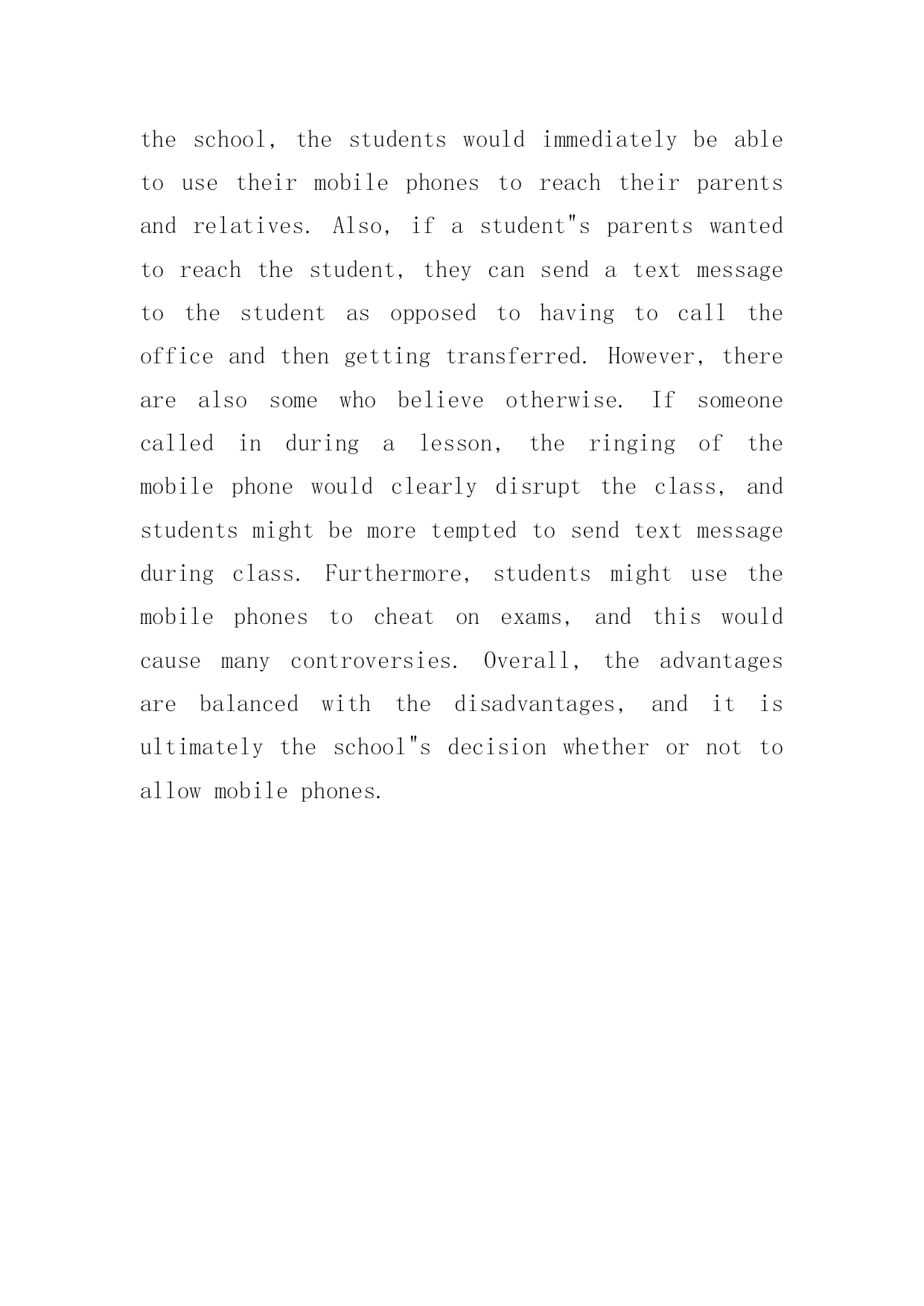 the school, the students would immediately be able to use their mobile phones to reach their parents and relatives. Also, if a student"s parents wanted to reach the student, they can send a text message to the student as opposed to having to call the office and then getting transferred. However, there are also some who believe otherwise. If someone called in during a lesson, the ringing of the mobile phone would clearly disrupt the class, and students might be more tempted to send text message during class. Furthermore, students might use the mobile phones to cheat on exams, and this would cause many controversies. Overall, the advantages are balanced with the disadvantages, and it is ultimately the school"s decision whether or not to allow mobile phones.